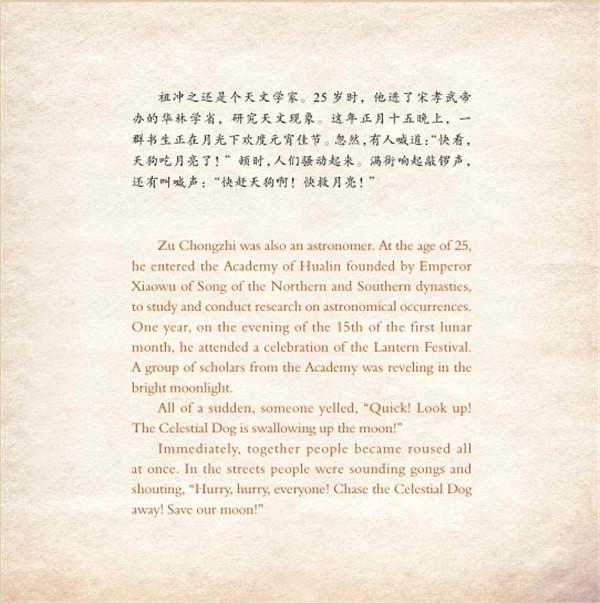 祖冲之还是个天文学家。25岁时，他进了宋孝武帝办的华林学省，研究天文现象。这年正月十五晚上，一群书生正在月光下欢度元宵佳节。忽然，有人喊道：“快看，天狗吃月亮了！”顿时，人们骚动起来。满街响起敲锣声，还有叫喊声：“快赶天狗啊！快救月亮！”

Zu Chongzhi was also an astronomer. At the age of 25, he entered the Academy of Hualin founded by Emperor Xiaowu of Song of the Northern and Southern dynasties, to study and conduct research on astronomical occurrences. One year, on the evening of the 15th of the first lunar month, he attended a celebration of the Lantern Festival. A group of scholars from the Academy was reveling in the bright moonlight.

All of a sudden, someone yelled, "Quick! Look up! The Celestial Dog is swallowing up the moon!"

Immediately, together people became roused all at once. In the streets people were sounding gongs and shouting, "Hurry, hurry, everyone! Chase the Celestial Dog away! Save our moon!"